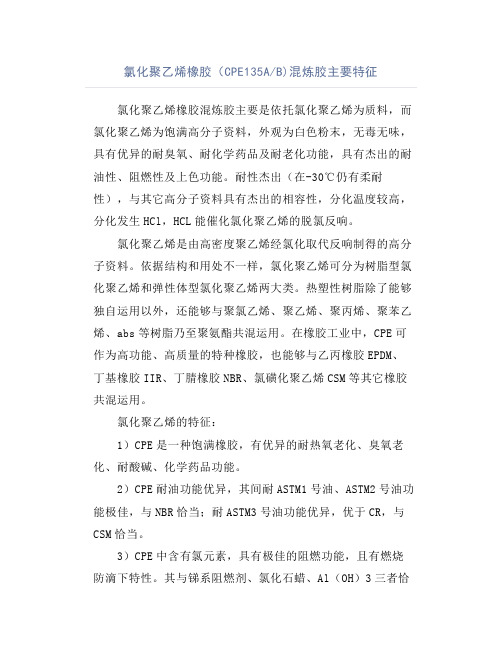 氯化聚乙烯橡胶（CPE135A/B)混炼胶主要特征

氯化聚乙烯橡胶混炼胶主要是依托氯化聚乙烯为质料，而氯化聚乙烯为饱满高分子资料，外观为白色粉末，无毒无味，具有优异的耐臭氧、耐化学药品及耐老化功能，具有杰出的耐油性、阻燃性及上色功能。耐性杰出（在-30℃仍有柔耐性），与其它高分子资料具有杰出的相容性，分化温度较高，分化发生 HCl，HCL 能催化氯化聚乙烯的脱氯反响。

氯化聚乙烯是由高密度聚乙烯经氯化取代反响制得的高分子资料。依据结构和用处不一样，氯化聚乙烯可分为树脂型氯化聚乙烯和弹性体型氯化聚乙烯两大类。热塑性树脂除了能够独自运用以外，还能够与聚氯乙烯、聚乙烯、聚丙烯、聚苯乙烯、abs 等树脂乃至聚氨酯共混运用。在橡胶工业中，CPE 可作为高功能、高质量的特种橡胶，也能够与乙丙橡胶 EPDM、丁基橡胶 IIR、丁腈橡胶 NBR、氯磺化聚乙烯 CSM 等其它橡胶共混运用。

氯化聚乙烯的特征：

1）CPE 是一种饱满橡胶，有优异的耐热氧老化、臭氧老化、耐酸碱、化学药品功能。

2）CPE 耐油功能优异，其间耐 ASTM1 号油、ASTM2 号油功能极佳，与 NBR 恰当；耐 ASTM3 号油功能优异，优于 CR，与 CSM 恰当。

3）CPE 中含有氯元素，具有极佳的阻燃功能，且有燃烧防滴下特性。其与锑系阻燃剂、氯化石蜡、Al（OH）3 三者恰